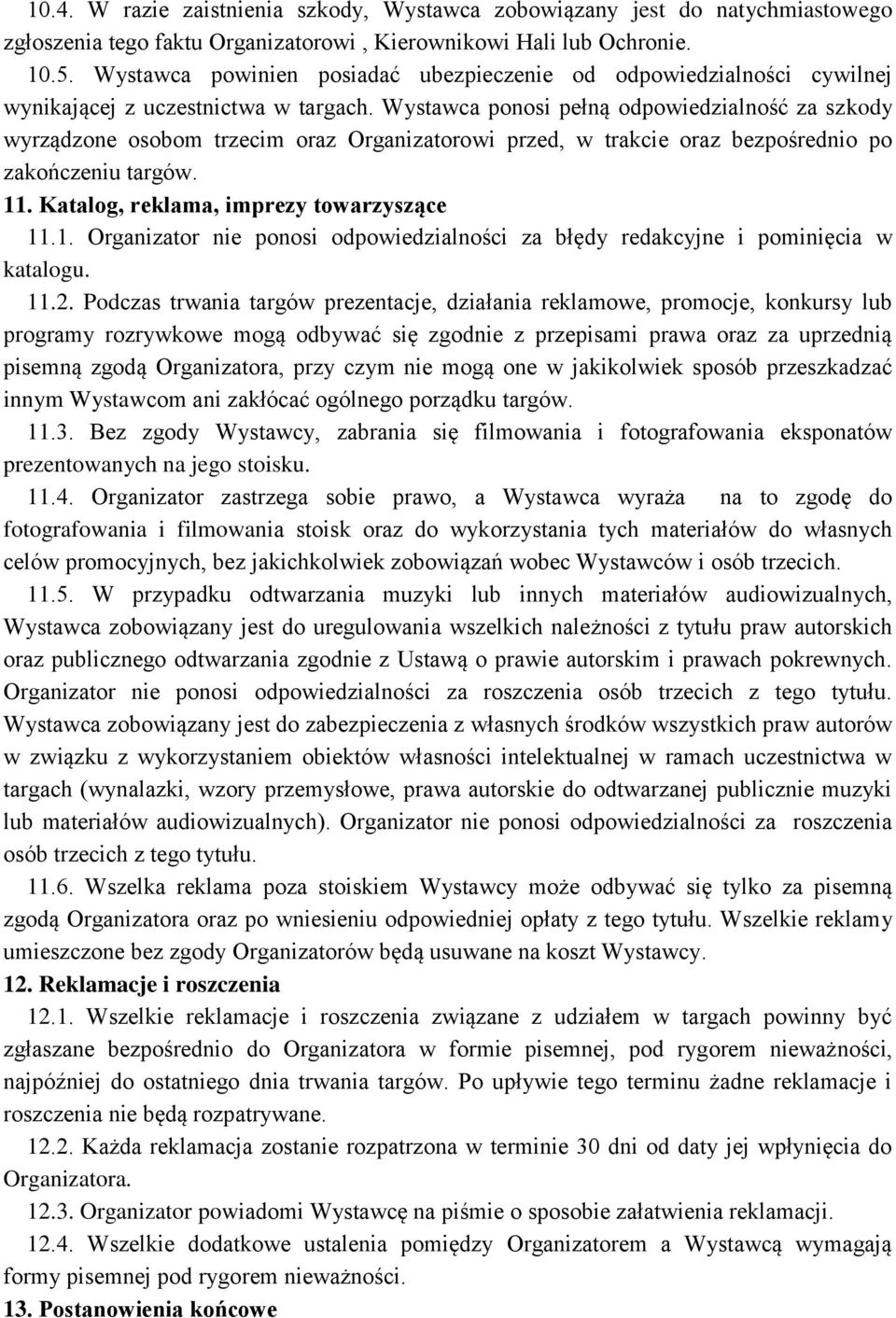 10.4. W razie zaistnienia szkody, Wystawca zobowiązany jest do natychmiastowego zgłoszenia tego faktu Organizatorowi , Kierownikowi Hali lub Ochronie.

10.5. Wystawca powinien posiadać ubezpieczenie od odpowiedzialności cywilnej wynikającej z uczestnictwa w targach. Wystawca ponosi pełną odpowiedzialność za szkody wyrządzone osobom trzecim oraz Organizatorowi przed, w trakcie oraz bezpośrednio po zakończeniu targów.

11. Katalog, reklama, imprezy towarzyszące

11.1. Organizator nie ponosi odpowiedzialności za błędy redakcyjne i pominięcia w katalogu.

11.2. Podczas trwania targów prezentacje, działania reklamowe, promocje, konkursy lub programy rozrywkowe mogą odbywać się zgodnie z przepisami prawa oraz za uprzednią pisemną zgodą Organizatora, przy czym nie mogą one w jakikolwiek sposób przeszkadzać innym Wystawcom ani zakłócać ogólnego porządku targów.

11.3. Bez zgody Wystawcy, zabrania się filmowania i fotografowania eksponatów prezentowanych na jego stoisku.

11.4. Organizator zastrzega sobie prawo, a Wystawca wyraża na to zgodę do fotografowania i filmowania stoisk oraz do wykorzystania tych materiałów do własnych celów promocyjnych, bez jakichkolwiek zobowiązań wobec Wystawców i osób trzecich.

11.5. W przypadku odtwarzania muzyki lub innych materiałów audiowizualnych, Wystawca zobowiązany jest do uregulowania wszelkich należności z tytułu praw autorskich oraz publicznego odtwarzania zgodnie z Ustawą o prawie autorskim i prawach pokrewnych. Organizator nie ponosi odpowiedzialności za roszczenia osób trzecich z tego tytułu. Wystawca zobowiązany jest do zabezpieczenia z własnych środków wszystkich praw autorów w związku z wykorzystaniem obiektów własności intelektualnej w ramach uczestnictwa w targach (wynalazki, wzory przemysłowe, prawa autorskie do odtwarzanej publicznie muzyki lub materiałów audiowizualnych). Organizator nie ponosi odpowiedzialności za roszczenia osób trzecich z tego tytułu.

11.6. Wszelka reklama poza stoiskiem Wystawcy może odbywać się tylko za pisemną zgodą Organizatora oraz po wniesieniu odpowiedniej opłaty z tego tytułu. Wszelkie reklamy umieszczone bez zgody Organizatorów będą usuwane na koszt Wystawcy.

12. Reklamacje i roszczenia

12.1. Wszelkie reklamacje i roszczenia związane z udziałem w targach powinny być zgłaszane bezpośrednio do Organizatora w formie pisemnej, pod rygorem nieważności, najpóźniej do ostatniego dnia trwania targów. Po upływie tego terminu żadne reklamacje i roszczenia nie będą rozpatrywane.

12.2. Każda reklamacja zostanie rozpatrzona w terminie 30 dni od daty jej wpłynięcia do Organizatora.

12.3. Organizator powiadomi Wystawcę na piśmie o sposobie załatwienia reklamacji.

12.4. Wszelkie dodatkowe ustalenia pomiędzy Organizatorem a Wystawcą wymagają formy pisemnej pod rygorem nieważności.

13. Postanowienia końcowe